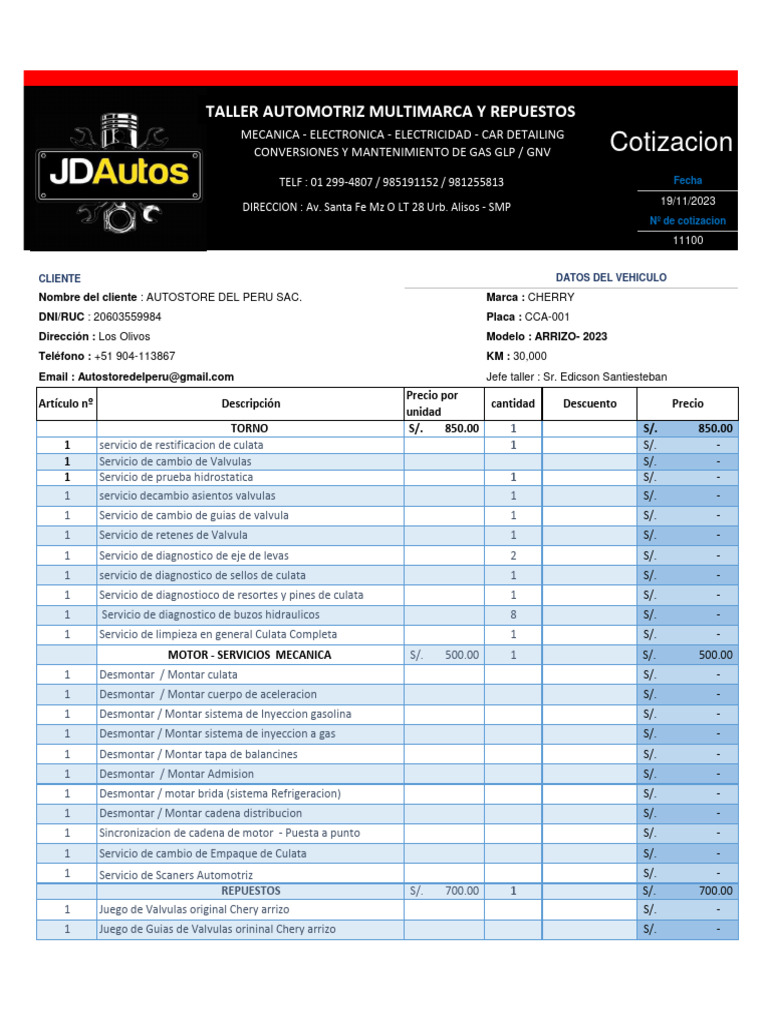 JDAutos

TALLER AUTOMOTRIZ MULTIMARCA Y REPUESTOS
MECANICA - ELECTRONICA - ELECTRICIDAD - CAR DETAILING
CONVERSIONES Y MANTENIMIENTO DE GAS GLP / GNV

TELF : 01 299-4807 / 985191152 / 981255813

DIRECCION : Av. Santa Fe Mz O LT 28 Urb. Alisos - SMP

Cotizacion

Fecha
19/11/2023
Nº de cotizacion
11100

CLIENTE
Nombre del cliente : AUTOSTORE DEL PERU SAC.
DNI/RUC : 20603559984
Dirección : Los Olivos
Teléfono : +51 904-113867
Email : Autostoredelperu@gmail.com

DATOS DEL VEHICULO
Marca : CHERRY
Placa : CCA-001
Modelo : ARRIZO- 2023
KM : 30,000
Jefe taller : Sr. Edicson Santiesteban

| Artículo nº | Descripción | Precio por unidad | cantidad | Descuento | Precio |
|---|---|---|---|---|---|
| | TORNO | S/. 850.00 | 1 | | S/. 850.00 |
| 1 | servicio de restificacion de culata | | 1 | | S/. - |
| 1 | Servicio de cambio de Valvulas | | | | S/. - |
| 1 | Servicio de prueba hidrostatica | | 1 | | S/. - |
| 1 | servicio decambio asientos valvulas | | 1 | | S/. - |
| 1 | Servicio de cambio de guias de valvula | | 1 | | S/. - |
| 1 | Servicio de retenes de Valvula | | 1 | | S/. - |
| 1 | Servicio de diagnostico de eje de levas | | 2 | | S/. - |
| 1 | servicio de diagnostico de sellos de culata | | 1 | | S/. - |
| 1 | Servicio de diagnostioco de resortes y pines de culata | | 1 | | S/. - |
| 1 | Servicio de diagnostico de buzos hidraulicos | | 8 | | S/. - |
| 1 | Servicio de limpieza en general Culata Completa | | 1 | | S/. - |
| | MOTOR - SERVICIOS MECANICA | S/. 500.00 | 1 | | S/. 500.00 |
| 1 | Desmontar / Montar culata | | | | S/. - |
| 1 | Desmontar / Montar cuerpo de aceleracion | | | | S/. - |
| 1 | Desmontar / Montar sistema de Inyeccion gasolina | | | | S/. - |
| 1 | Desmontar / Montar sistema de inyeccion a gas | | | | S/. - |
| 1 | Desmontar / Montar tapa de balancines | | | | S/. - |
| 1 | Desmontar / Montar Admision | | | | S/. - |
| 1 | Desmontar / motar brida (sistema Refrigeracion) | | | | S/. - |
| 1 | Desmontar / Montar cadena distribucion | | | | S/. - |
| 1 | Sincronizacion de cadena de motor - Puesta a punto | | | | S/. - |
| 1 | Servicio de cambio de Empaque de Culata | | | | S/. - |
| 1 | Servicio de Scaners Automotriz | | | | S/. - |
| | REPUESTOS | S/. 700.00 | 1 | | S/. 700.00 |
| 1 | Juego de Valvulas original Chery arrizo | | | | S/. - |
| 1 | Juego de Guias de Valvulas orininal Chery arrizo | | | | S/. - |